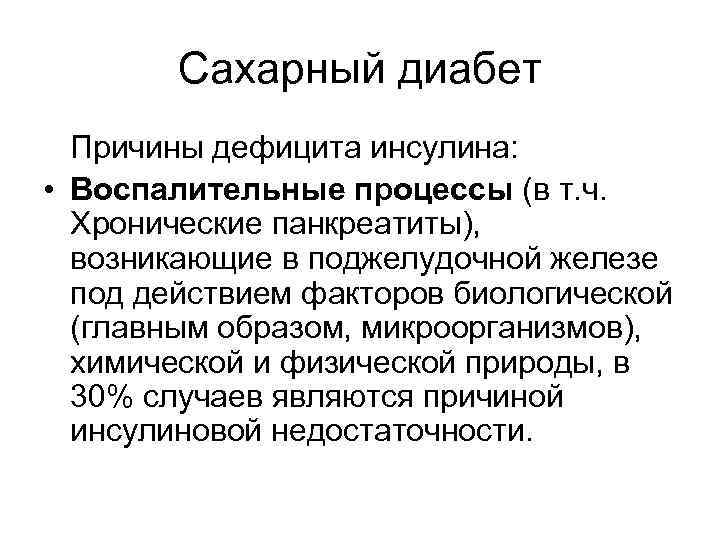 Сахарный диабет

Причины дефицита инсулина:

• Воспалительные процессы (в т.ч. Хронические панкреатиты), возникающие в поджелудочной железе под действием факторов биологической (главным образом, микроорганизмов), химической и физической природы, в 30% случаев являются причиной инсулиновой недостаточности.